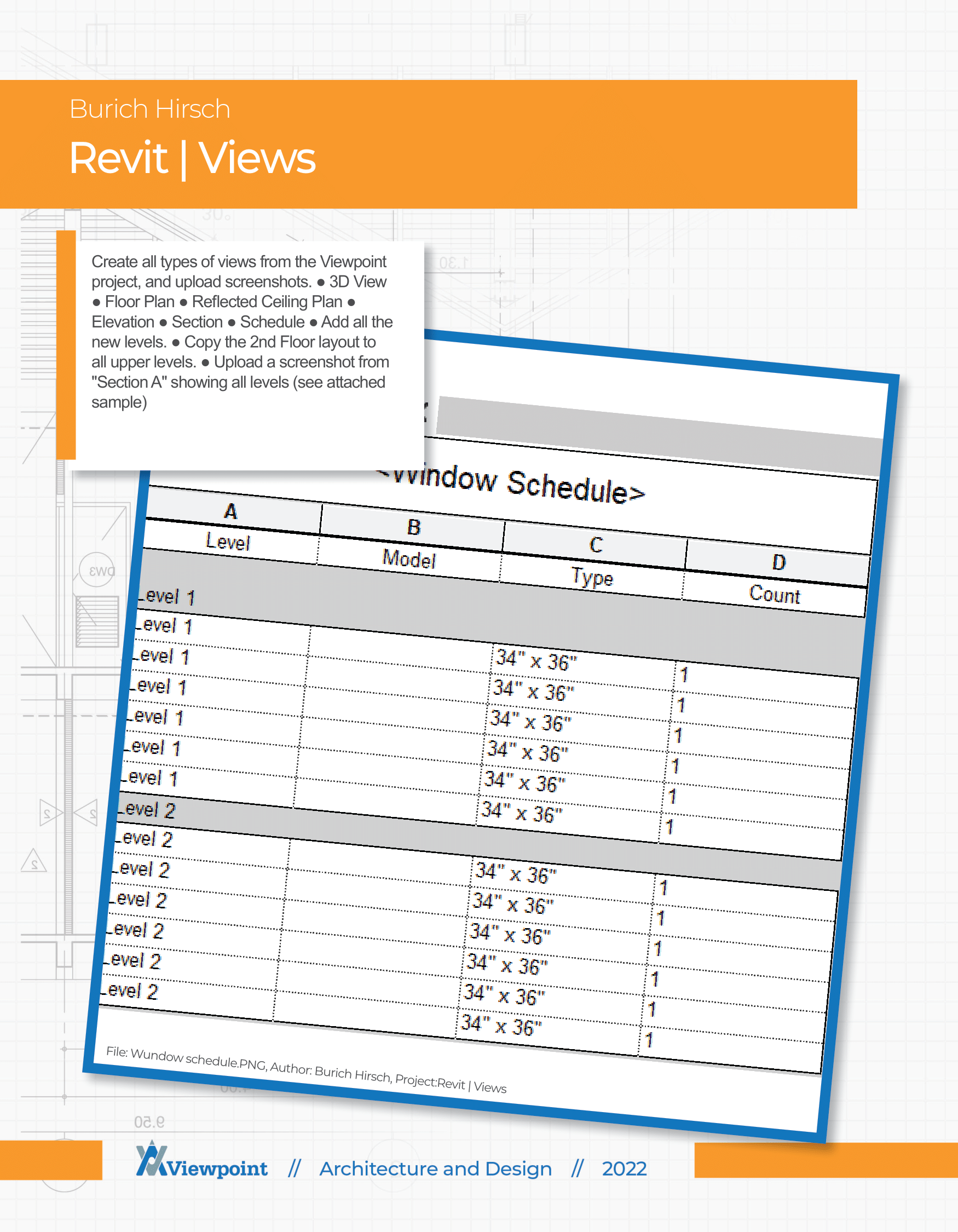 Burich Hirsch

Revit | Views

Create all types of views from the Viewpoint project, and upload screenshots. ● 3D View ● Floor Plan ● Reflected Ceiling Plan ● Elevation ● Section ● Schedule ● Add all the new levels. ● Copy the 2nd Floor layout to all upper levels. ● Upload a screenshot from "Section A" showing all levels (see attached sample)

<Window Schedule>

| A | B | C | D |
|---|---|---|---|
| Level | Model | Type | Count |
| Level 1 | | | |
| Level 1 | | 34" x 36" | 1 |
| Level 1 | | 34" x 36" | 1 |
| Level 1 | | 34" x 36" | 1 |
| Level 1 | | 34" x 36" | 1 |
| Level 1 | | 34" x 36" | 1 |
| Level 1 | | 34" x 36" | 1 |
| Level 2 | | | |
| Level 2 | | 34" x 36" | 1 |
| Level 2 | | 34" x 36" | 1 |
| Level 2 | | 34" x 36" | 1 |
| Level 2 | | 34" x 36" | 1 |
| Level 2 | | 34" x 36" | 1 |
| Level 2 | | 34" x 36" | 1 |

File: Wundow schedule.PNG, Author: Burich Hirsch, Project:Revit | Views

Viewpoint // Architecture and Design // 2022